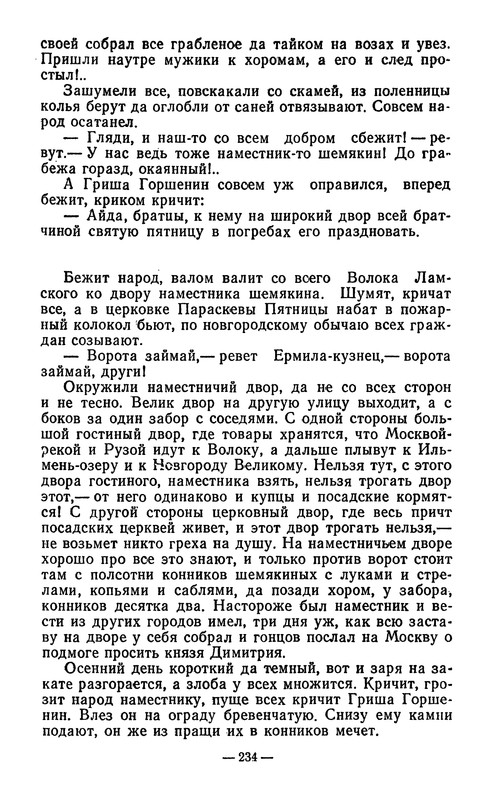 своей собрал все грабленое да тайком на возах и увез. Пришли наутре мужики к хоромам, а его и след простыл!..

Зашумели все, повскакали со скамей, из поленницы колья берут да оглобли от саней отвязывают. Совсем народ осатанел.

— Гляди, и наш-то со всем добром сбежит! — ревут.— У нас ведь тоже наместник-то шемякин! До грабежа горазд, окаянный!..

А Гриша Горшенин совсем уж оправился, вперед бежит, криком кричит:

— Айда, братцы, к нему на широкий двор всей братчиной святую пятницу в погребах его праздновать.

Бежит народ, валом валит со всего Волока Ламского ко двору наместника шемякина. Шумят, кричат все, а в церковке Параскевы Пятницы набат в пожарный колокол бьют, по новгородскому обычаю всех граждан созывают.

— Ворота займай,— ревет Ермила-кузнец,— ворота займай, други!

Окружили наместничий двор, да не со всех сторон и не тесно. Велик двор на другую улицу выходит, а с боков за один забор с соседями. С одной стороны большой гостиный двор, где товары хранятся, что Москвой-рекой и Рузой идут к Волоку, а дальше плывут к Ильмень-озеру и к Новгороду Великому. Нельзя тут, с этого двора гостиного, наместника взять, нельзя трогать двор этот,— от него одинаково и купцы и посадские кормятся! С другой стороны церковный двор, где весь причт посадских церквей живет, и этот двор трогать нельзя,— не возьмет никто греха на душу. На наместничьем дворе хорошо про все это знают, и только против ворот стоит там с полсотни конников шемякиных с луками и стрелами, копьями и саблями, да позади хором, у забора, конников десятка два. Настороже был наместник и вести из других городов имел, три дня уж, как всю заставу на дворе у себя собрал и гонцов послал на Москву о подмоге просить князя Димитрия.

Осенний день короткий да темный, вот и заря на закате разгорается, а злоба у всех множится. Кричит, грозит народ наместнику, пуще всех кричит Гриша Горшенин. Влез он на ограду бревенчатую. Снизу ему камни подают, он же из пращи их в конников мечет.

— 234 —